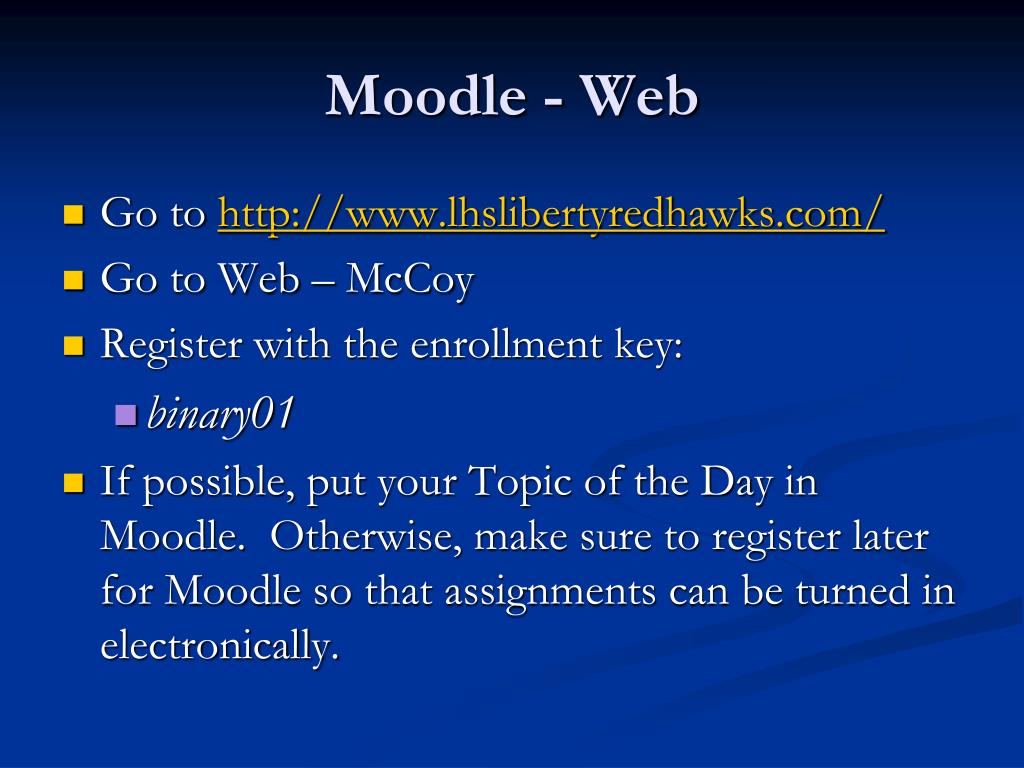 Moodle - Web

Go to http://www.lhslibertyredhawks.com/

Go to Web – McCoy

Register with the enrollment key:

binary01

If possible, put your Topic of the Day in Moodle. Otherwise, make sure to register later for Moodle so that assignments can be turned in electronically.